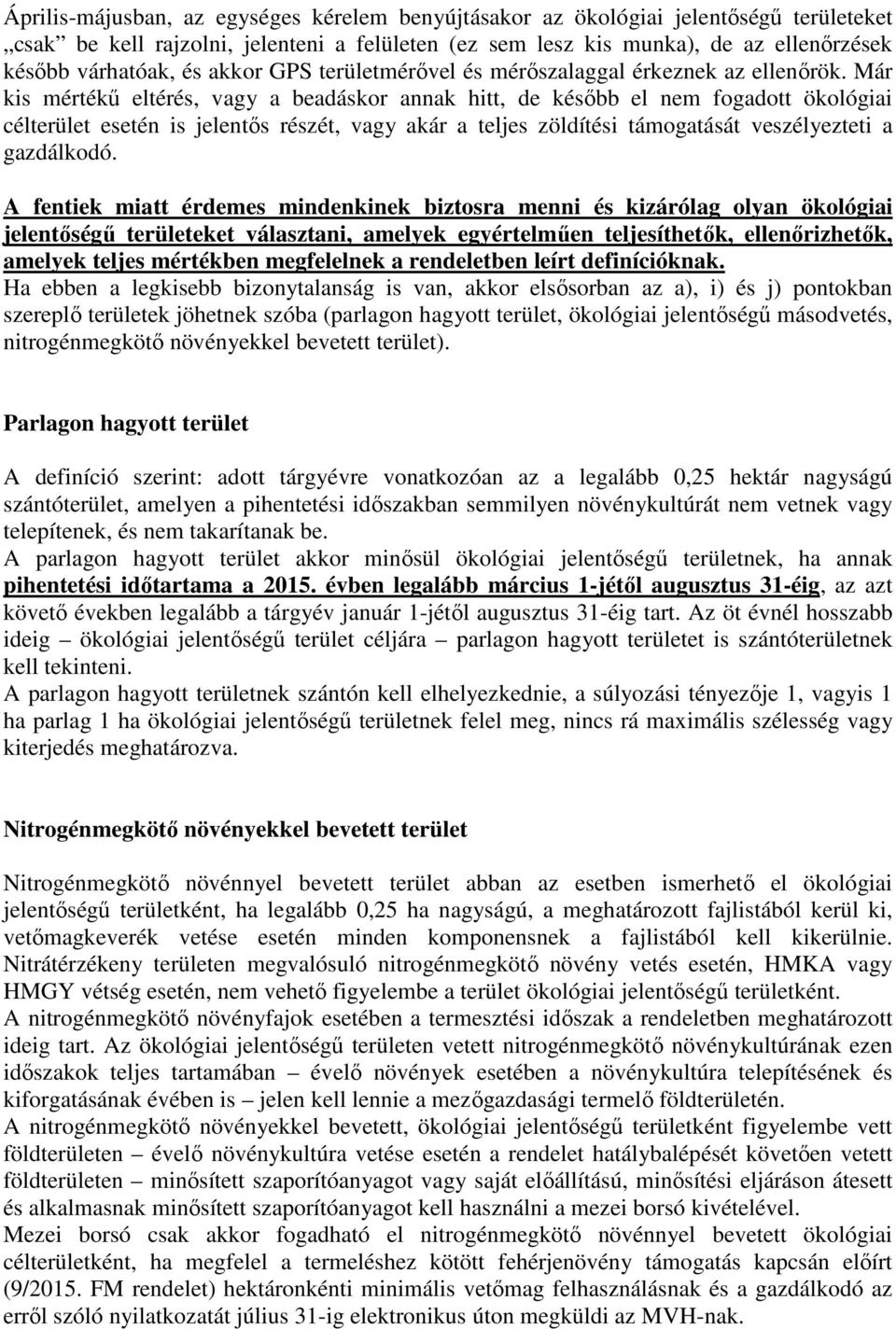 Április-májusban, az egységes kérelem benyújtásakor az ökológiai jelentőségű területeket „csak” be kell rajzolni, jelenteni a felületen (ez sem lesz kis munka), de az ellenőrzések később várhatóak, és akkor GPS területmérővel és mérőszalaggal érkeznek az ellenőrök. Már kis mértékű eltérés, vagy a beadáskor annak hitt, de később el nem fogadott ökológiai célterület esetén is jelentős részét, vagy akár a teljes zöldítési támogatását veszélyezteti a gazdálkodó.

A fentiek miatt érdemes mindenkinek biztosra menni és kizárólag olyan ökológiai jelentőségű területeket választani, amelyek egyértelműen teljesíthetők, ellenőrizhetők, amelyek teljes mértékben megfelelnek a rendeletben leírt definícióknak.
Ha ebben a legkisebb bizonytalanság is van, akkor elsősorban az a), i) és j) pontokban szereplő területek jöhetnek szóba (parlagon hagyott terület, ökológiai jelentőségű másodvetés, nitrogénmegkötő növényekkel bevetett terület).

Parlagon hagyott terület

A definíció szerint: adott tárgyévre vonatkozóan az a legalább 0,25 hektár nagyságú szántóterület, amelyen a pihentetési időszakban semmilyen növénykultúrát nem vetnek vagy telepítenek, és nem takarítanak be.
A parlagon hagyott terület akkor minősül ökológiai jelentőségű területnek, ha annak pihentetési időtartama a 2015. évben legalább március 1-jétől augusztus 31-éig, az azt követő években legalább a tárgyév január 1-jétől augusztus 31-éig tart. Az öt évnél hosszabb ideig – ökológiai jelentőségű terület céljára – parlagon hagyott területet is szántóterületnek kell tekinteni.
A parlagon hagyott területnek szántón kell elhelyezkednie, a súlyozási tényezője 1, vagyis 1 ha parlag 1 ha ökológiai jelentőségű területnek felel meg, nincs rá maximális szélesség vagy kiterjedés meghatározva.

Nitrogénmegkötő növényekkel bevetett terület

Nitrogénmegkötő növénnyel bevetett terület abban az esetben ismerhető el ökológiai jelentőségű területként, ha legalább 0,25 ha nagyságú, a meghatározott fajlistából kerül ki, vetőmagkeverék vetése esetén minden komponensnek a fajlistából kell kikerülnie. Nitrátérzékeny területen megvalósuló nitrogénmegkötő növény vetés esetén, HMKA vagy HMGY vétség esetén, nem vehető figyelembe a terület ökológiai jelentőségű területként.
A nitrogénmegkötő növényfajok esetében a termesztési időszak a rendeletben meghatározott ideig tart. Az ökológiai jelentőségű területen vetett nitrogénmegkötő növénykultúrának ezen időszakok teljes tartamában – évelő növények esetében a növénykultúra telepítésének és kiforgatásának évében is – jelen kell lennie a mezőgazdasági termelő földterületén.
A nitrogénmegkötő növényekkel bevetett, ökológiai jelentőségű területként figyelembe vett földterületen – évelő növénykultúra vetése esetén a rendelet hatálybalépését követően vetett földterületen – minősített szaporítóanyagot vagy saját előállítású, minősítési eljáráson átesett és alkalmasnak minősített szaporítóanyagot kell használni a mezei borsó kivételével.
Mezei borsó csak akkor fogadható el nitrogénmegkötő növénnyel bevetett ökológiai célterületként, ha megfelel a termeléshez kötött fehérjenövény támogatás kapcsán előírt (9/2015. FM rendelet) hektáronkénti minimális vetőmag felhasználásnak és a gazdálkodó az erről szóló nyilatkozatát július 31-ig elektronikus úton megküldi az MVH-nak.